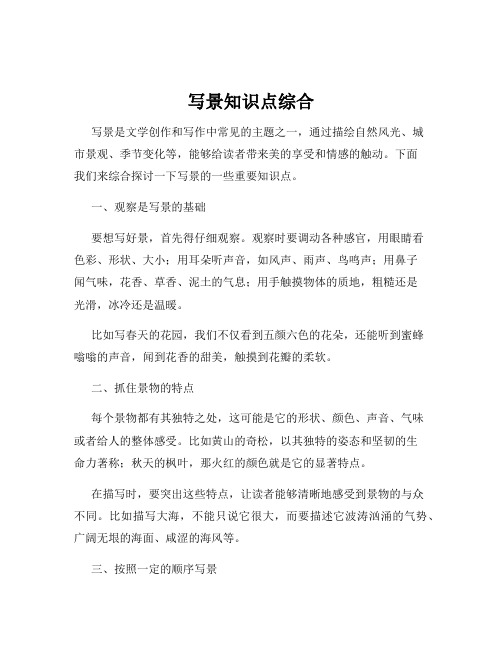 写景知识点综合

写景是文学创作和写作中常见的主题之一，通过描绘自然风光、城市景观、季节变化等，能够给读者带来美的享受和情感的触动。下面我们来综合探讨一下写景的一些重要知识点。

一、观察是写景的基础

要想写好景，首先得仔细观察。观察时要调动各种感官，用眼睛看色彩、形状、大小；用耳朵听声音，如风声、雨声、鸟鸣声；用鼻子闻气味，花香、草香、泥土的气息；用手触摸物体的质地，粗糙还是光滑，冰冷还是温暖。

比如写春天的花园，我们不仅看到五颜六色的花朵，还能听到蜜蜂嗡嗡的声音，闻到花香的甜美，触摸到花瓣的柔软。

二、抓住景物的特点

每个景物都有其独特之处，这可能是它的形状、颜色、声音、气味或者给人的整体感受。比如黄山的奇松，以其独特的姿态和坚韧的生命力著称；秋天的枫叶，那火红的颜色就是它的显著特点。

在描写时，要突出这些特点，让读者能够清晰地感受到景物的与众不同。比如描写大海，不能只说它很大，而要描述它波涛汹涌的气势、广阔无垠的海面、咸涩的海风等。

三、按照一定的顺序写景